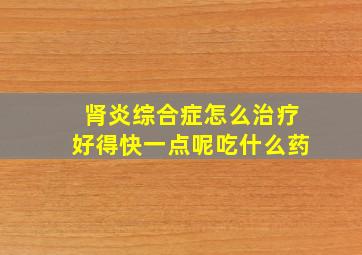 肾炎综合症怎么治疗
好得快一点呢吃什么药